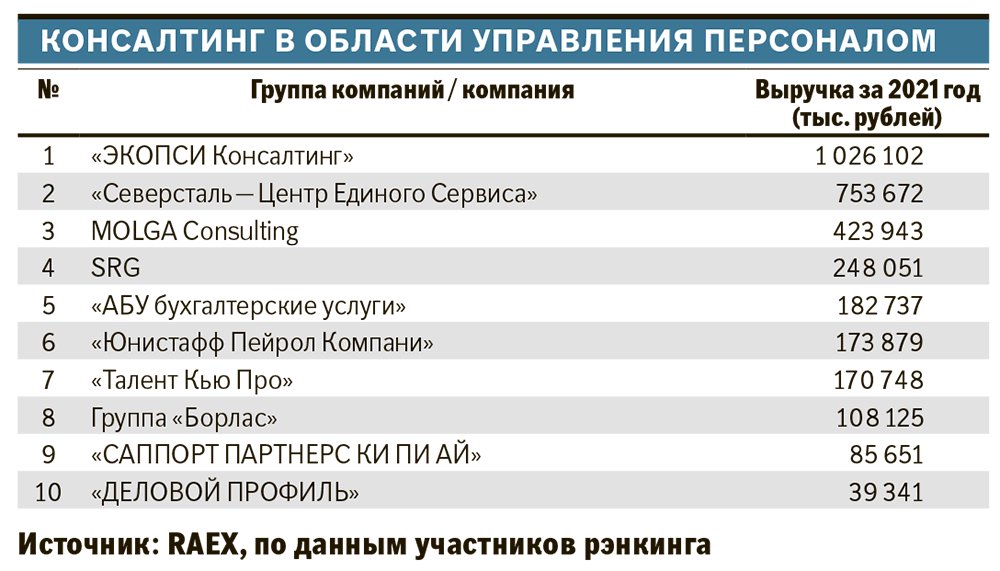 КОНСАЛТИНГ В ОБЛАСТИ УПРАВЛЕНИЯ ПЕРСОНАЛОМ

| № | Группа компаний / компания | Выручка за 2021 год (тыс. рублей) |
|---|---|---|
| 1 | «ЭКОПСИ Консалтинг» | 1 026 102 |
| 2 | «Северсталь — Центр Единого Сервиса» | 753 672 |
| 3 | MOLGA Consulting | 423 943 |
| 4 | SRG | 248 051 |
| 5 | «АБУ бухгалтерские услуги» | 182 737 |
| 6 | «Юнистафф Пейрол Компани» | 173 879 |
| 7 | «Талент Кью Про» | 170 748 |
| 8 | Группа «Борлас» | 108 125 |
| 9 | «САППОРТ ПАРТНЕРС КИ ПИ АЙ» | 85 651 |
| 10 | «ДЕЛОВОЙ ПРОФИЛЬ» | 39 341 |

Источник: RAEX, по данным участников рэнкинга